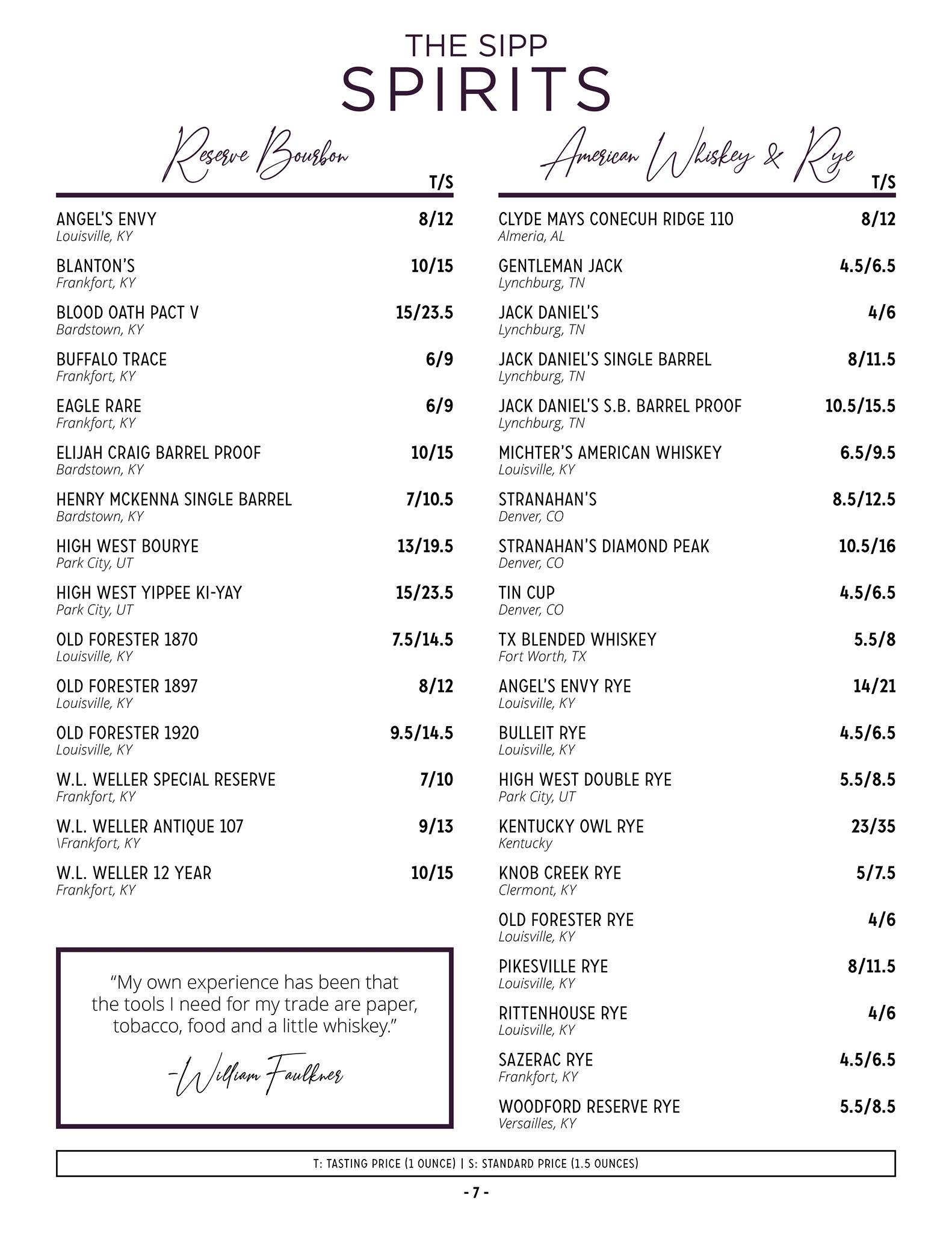 THE SIPP
SPIRITS

Reserve Bourbon

T/S

ANGEL'S ENVY 8/12
Louisville, KY

BLANTON'S 10/15
Frankfort, KY

BLOOD OATH PACT V 15/23.5
Bardstown, KY

BUFFALO TRACE 6/9
Frankfort, KY

EAGLE RARE 6/9
Frankfort, KY

ELIJAH CRAIG BARREL PROOF 10/15
Bardstown, KY

HENRY MCKENNA SINGLE BARREL 7/10.5
Bardstown, KY

HIGH WEST BOURYE 13/19.5
Park City, UT

HIGH WEST YIPPEE KI-YAY 15/23.5
Park City, UT

OLD FORESTER 1870 7.5/14.5
Louisville, KY

OLD FORESTER 1897 8/12
Louisville, KY

OLD FORESTER 1920 9.5/14.5
Louisville, KY

W.L. WELLER SPECIAL RESERVE 7/10
Frankfort, KY

W.L. WELLER ANTIQUE 107 9/13
\Frankfort, KY

W.L. WELLER 12 YEAR 10/15
Frankfort, KY

"My own experience has been that the tools I need for my trade are paper, tobacco, food and a little whiskey."

-William Faulkner

American Whiskey & Rye

T/S

CLYDE MAYS CONECUH RIDGE 110 8/12
Almeria, AL

GENTLEMAN JACK 4.5/6.5
Lynchburg, TN

JACK DANIEL'S 4/6
Lynchburg, TN

JACK DANIEL'S SINGLE BARREL 8/11.5
Lynchburg, TN

JACK DANIEL'S S.B. BARREL PROOF 10.5/15.5
Lynchburg, TN

MICHTER'S AMERICAN WHISKEY 6.5/9.5
Louisville, KY

STRANAHAN'S 8.5/12.5
Denver, CO

STRANAHAN'S DIAMOND PEAK 10.5/16
Denver, CO

TIN CUP 4.5/6.5
Denver, CO

TX BLENDED WHISKEY 5.5/8
Fort Worth, TX

ANGEL'S ENVY RYE 14/21
Louisville, KY

BULLEIT RYE 4.5/6.5
Louisville, KY

HIGH WEST DOUBLE RYE 5.5/8.5
Park City, UT

KENTUCKY OWL RYE 23/35
Kentucky

KNOB CREEK RYE 5/7.5
Clermont, KY

OLD FORESTER RYE 4/6
Louisville, KY

PIKESVILLE RYE 8/11.5
Louisville, KY

RITTENHOUSE RYE 4/6
Louisville, KY

SAZERAC RYE 4.5/6.5
Frankfort, KY

WOODFORD RESERVE RYE 5.5/8.5
Versailles, KY

T: TASTING PRICE (1 OUNCE) | S: STANDARD PRICE (1.5 OUNCES)

- 7 -